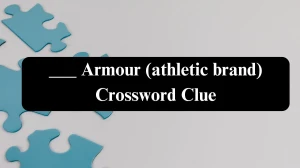 ___ Armour (athletic brand) Crossword Clue